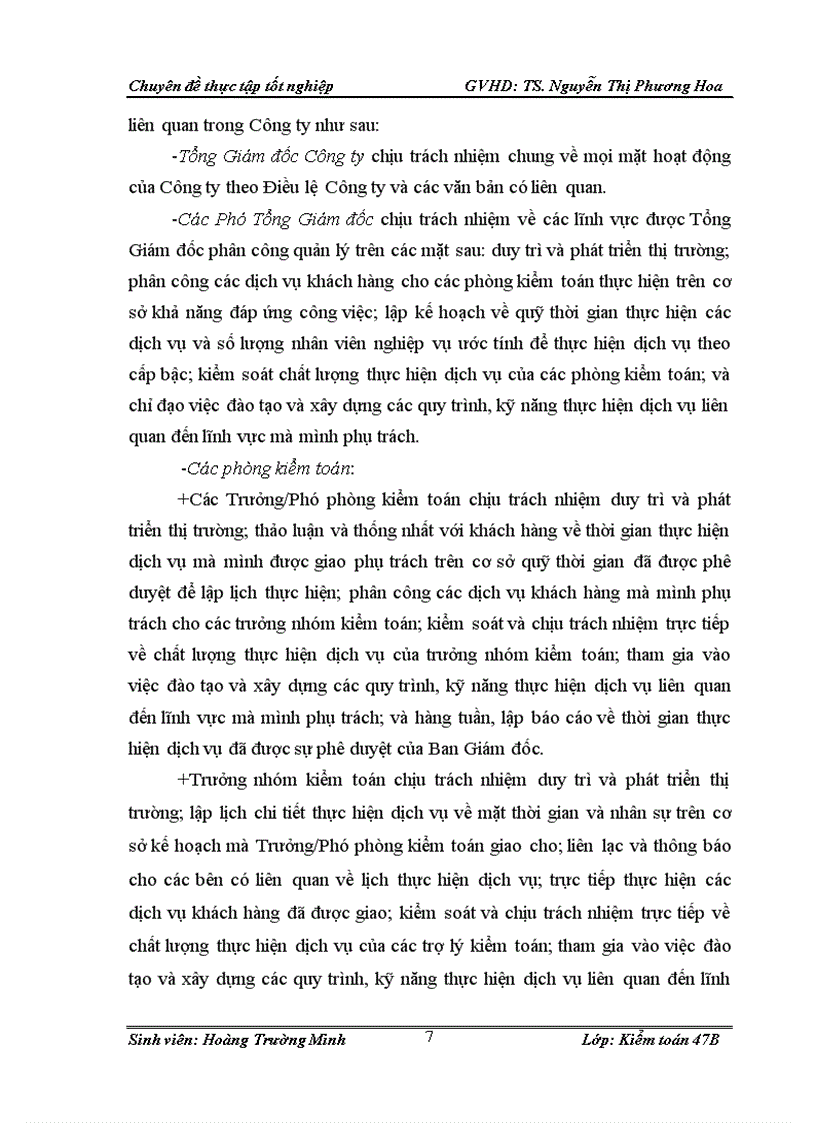 Chuyên đề thực tập tốt nghiệp GVHD: TS. Nguyễn Thị Phương Hoa

liên quan trong Công ty như sau:

-Tổng Giám đốc Công ty chịu trách nhiệm chung về mọi mặt hoạt động của Công ty theo Điều lệ Công ty và các văn bản có liên quan.

-Các Phó Tổng Giám đốc chịu trách nhiệm về các lĩnh vực được Tổng Giám đốc phân công quản lý trên các mặt sau: duy trì và phát triển thị trường; phân công các dịch vụ khách hàng cho các phòng kiểm toán thực hiện trên cơ sở khả năng đáp ứng công việc; lập kế hoạch về quỹ thời gian thực hiện các dịch vụ và số lượng nhân viên nghiệp vụ ước tính để thực hiện dịch vụ theo cấp bậc; kiểm soát chất lượng thực hiện dịch vụ của các phòng kiểm toán; và chỉ đạo việc đào tạo và xây dựng các quy trình, kỹ năng thực hiện dịch vụ liên quan đến lĩnh vực mà mình phụ trách.

-Các phòng kiểm toán:

+Các Trưởng/Phó phòng kiểm toán chịu trách nhiệm duy trì và phát triển thị trường; thảo luận và thống nhất với khách hàng về thời gian thực hiện dịch vụ mà mình được giao phụ trách trên cơ sở quỹ thời gian đã được phê duyệt để lập lịch thực hiện; phân công các dịch vụ khách hàng mà mình phụ trách cho các trưởng nhóm kiểm toán; kiểm soát và chịu trách nhiệm trực tiếp về chất lượng thực hiện dịch vụ của trưởng nhóm kiểm toán; tham gia vào việc đào tạo và xây dựng các quy trình, kỹ năng thực hiện dịch vụ liên quan đến lĩnh vực mà mình phụ trách; và hàng tuần, lập báo cáo về thời gian thực hiện dịch vụ đã được sự phê duyệt của Ban Giám đốc.

+Trưởng nhóm kiểm toán chịu trách nhiệm duy trì và phát triển thị trường; lập lịch chi tiết thực hiện dịch vụ về mặt thời gian và nhân sự trên cơ sở kế hoạch mà Trưởng/Phó phòng kiểm toán giao cho; liên lạc và thông báo cho các bên có liên quan về lịch thực hiện dịch vụ; trực tiếp thực hiện các dịch vụ khách hàng đã được giao; kiểm soát và chịu trách nhiệm trực tiếp về chất lượng thực hiện dịch vụ của các trợ lý kiểm toán; tham gia vào việc đào tạo và xây dựng các quy trình, kỹ năng thực hiện dịch vụ liên quan đến lĩnh

Sinh viên: Hoàng Trường Minh 7 Lớp: Kiểm toán 47B